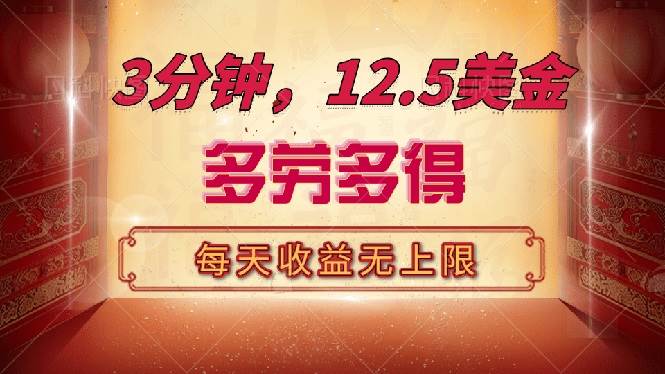 3分钟，12.5美金

多劳多得

每天收益无上限